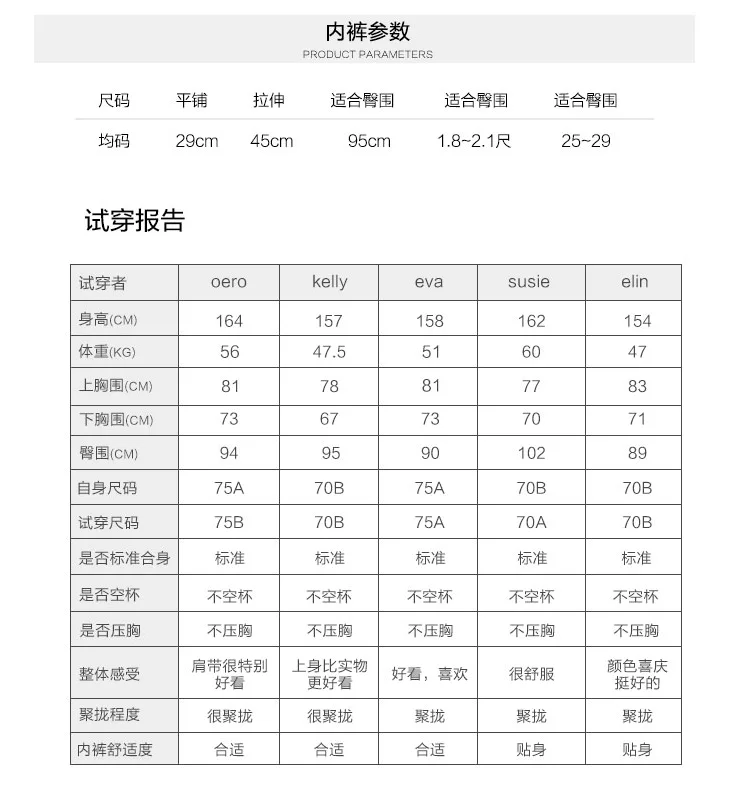 内裤参数
PRODUCT PARAMETERS

| 尺码 | 平铺 | 拉伸 | 适合臀围 | 适合臀围 | 适合臀围 |
|---|---|---|---|---|---|
| 均码 | 29cm | 45cm | 95cm | 1.8~2.1尺 | 25~29 |

试穿报告

| 试穿者 | oero | kelly | eva | susie | elin |
|---|---|---|---|---|---|
| 身高(CM) | 164 | 157 | 158 | 162 | 154 |
| 体重(KG) | 56 | 47.5 | 51 | 60 | 47 |
| 上胸围(CM) | 81 | 78 | 81 | 77 | 83 |
| 下胸围(CM) | 73 | 67 | 73 | 70 | 71 |
| 臀围(CM) | 94 | 95 | 90 | 102 | 89 |
| 自身尺码 | 75A | 70B | 75A | 70B | 70B |
| 试穿尺码 | 75B | 70B | 75A | 70A | 70B |
| 是否标准合身 | 标准 | 标准 | 标准 | 标准 | 标准 |
| 是否空杯 | 不空杯 | 不空杯 | 不空杯 | 不空杯 | 不空杯 |
| 是否压胸 | 不压胸 | 不压胸 | 不压胸 | 不压胸 | 不压胸 |
| 整体感受 | 肩带很特别好看 | 上身比实物更好看 | 好看，喜欢 | 很舒服 | 颜色喜庆挺好的 |
| 聚拢程度 | 很聚拢 | 很聚拢 | 聚拢 | 聚拢 | 聚拢 |
| 内裤舒适度 | 合适 | 合适 | 合适 | 贴身 | 贴身 |